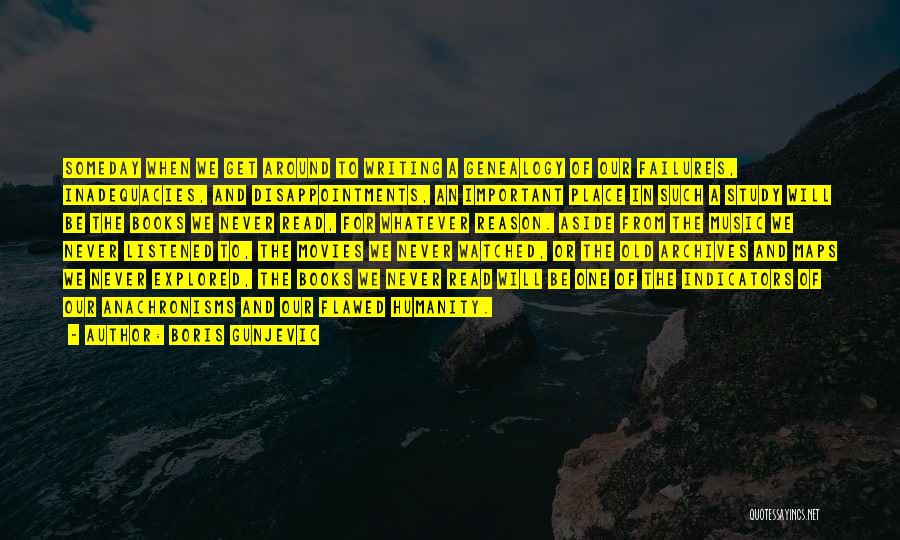 SOMEDAY WHEN WE GET AROUND TO WRITING A GENEALOGY OF OUR FAILURES, INADEQUACIES, AND DISAPPOINTMENTS, AN IMPORTANT PLACE IN SUCH A STUDY WILL BE THE BOOKS WE NEVER READ, FOR WHATEVER REASON. ASIDE FROM THE MUSIC WE NEVER LISTENED TO, THE MOVIES WE NEVER WATCHED, OR THE OLD ARCHIVES AND MAPS WE NEVER EXPLORED, THE BOOKS WE NEVER READ WILL BE ONE OF THE INDICATORS OF OUR ANACHRONISMS AND OUR FLAWED HUMANITY.

- AUTHOR: BORIS GUNJEVIC

QUOTESSAYINGS.NET